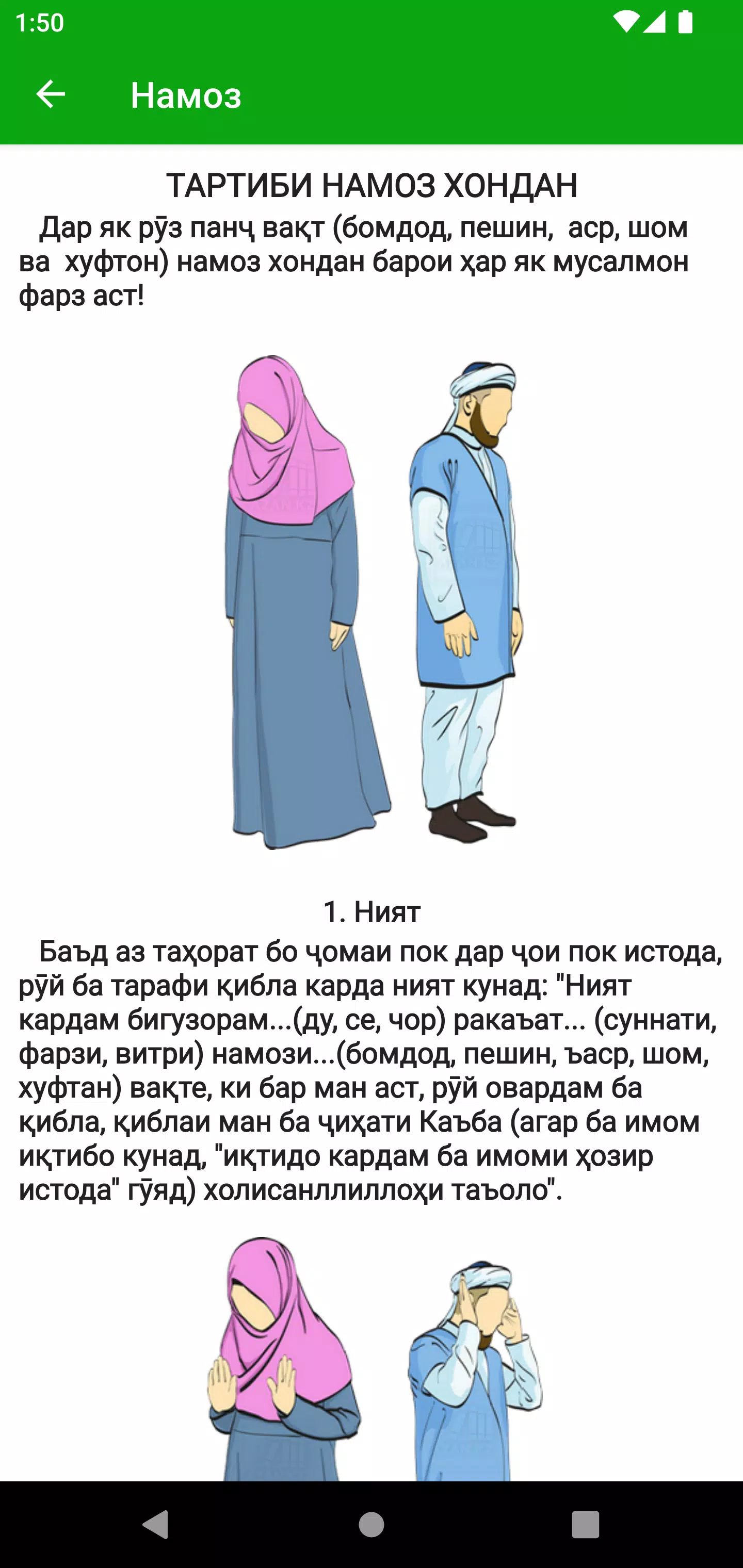 1:50

Намоз

ТАРТИБИ НАМОЗ ХОНДАН

Дар як рӯз панҷ вақт (бомдод, пешин, аср, шом ва хуфтон) намоз хондан барои ҳар як мусалмон фарз аст!

1. Ният

Баъд аз таҳорат бо ҷомаи пок дар ҷои пок истода, рӯй ба тарафи қибла карда ният кунад: "Ният кардам бигузорам...(ду, се, чор) ракаъат... (суннати, фарзи, витри) намози...(бомдод, пешин, ъаср, шом, хуфтан) вақте, ки бар ман аст, рӯй овардам ба қибла, қиблаи ман ба ҷиҳати Каъба (агар ба имом иқтибо кунад, "иқтидо кардам ба имоми ҳозир истода" гӯяд) холисанллиллоҳи таъоло".